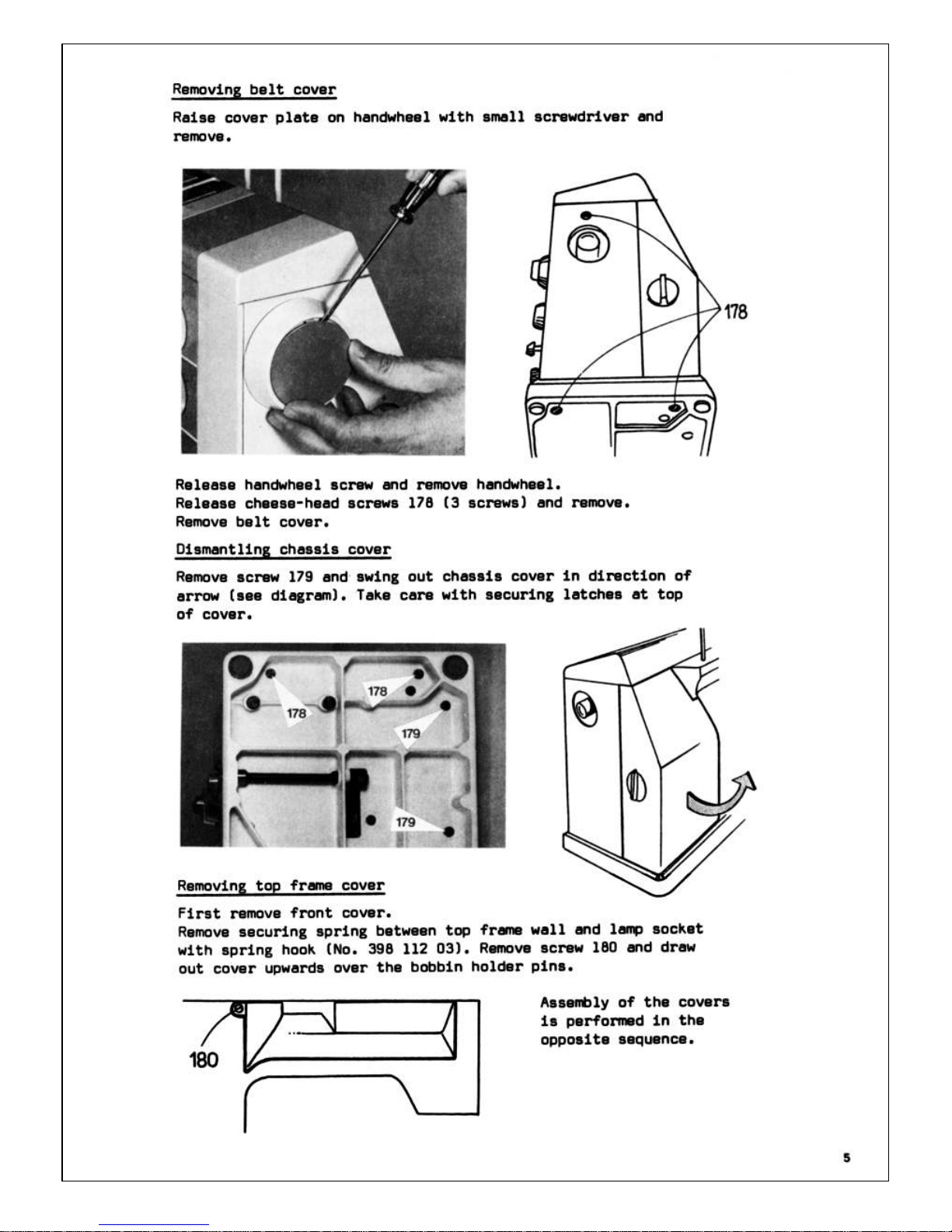 Removing belt cover

Raise cover plate on handwheel with small screwdriver and remove.

178

Release handwheel screw and remove handwheel.
Release cheese-head screws 178 (3 screws) and remove.
Remove belt cover.

Dismantling chassis cover

Remove screw 179 and swing out chassis cover in direction of arrow (see diagram). Take care with securing latches at top of cover.

178

178

179

179

Removing top frame cover

First remove front cover.
Remove securing spring between top frame wall and lamp socket with spring hook (No. 398 112 03). Remove screw 180 and draw out cover upwards over the bobbin holder pins.

180

Assembly of the covers is performed in the opposite sequence.

5